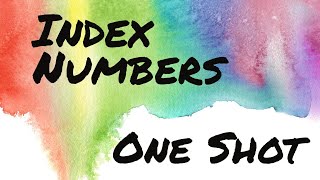 INDEX NUMBERS

ONE SHOT